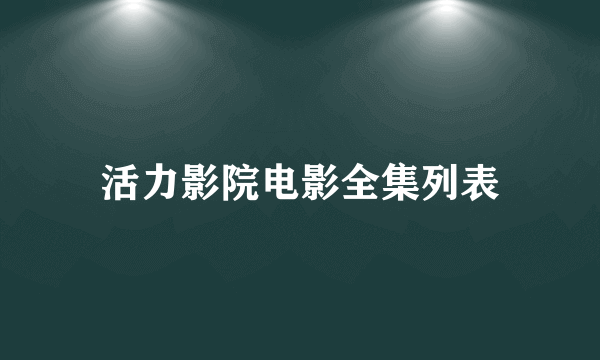 活力影院电影全集列表